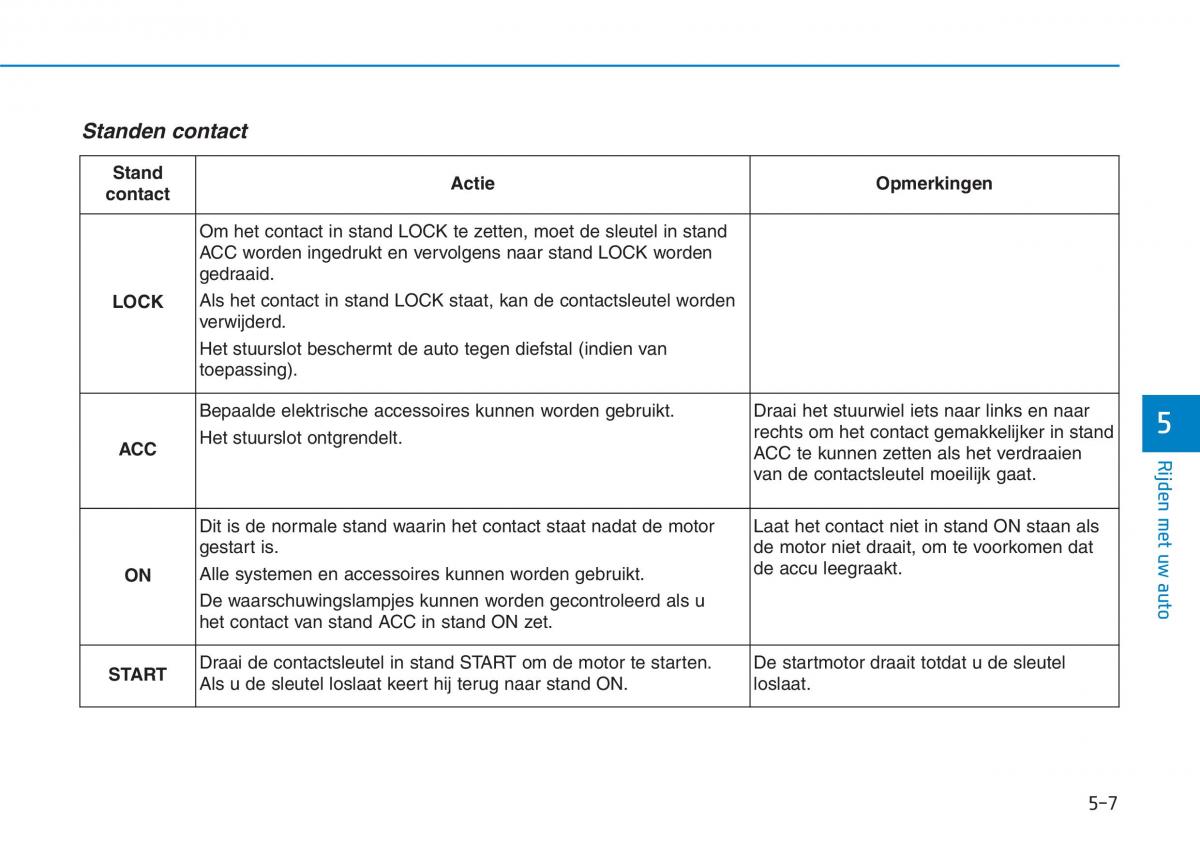 Standen contact

| Stand contact | Actie | Opmerkingen |
|---|---|---|
| LOCK | Om het contact in stand LOCK te zetten, moet de sleutel in stand ACC worden ingedrukt en vervolgens naar stand LOCK worden gedraaid. Als het contact in stand LOCK staat, kan de contactsleutel worden verwijderd. Het stuurslot beschermt de auto tegen diefstal (indien van toepassing). | |
| ACC | Bepaalde elektrische accessoires kunnen worden gebruikt. Het stuurslot ontgrendelt. | Draai het stuurwiel iets naar links en naar rechts om het contact gemakkelijker in stand ACC te kunnen zetten als het verdraaien van de contactsleutel moeilijk gaat. |
| ON | Dit is de normale stand waarin het contact staat nadat de motor gestart is. Alle systemen en accessoires kunnen worden gebruikt. De waarschuwingslampjes kunnen worden gecontroleerd als u het contact van stand ACC in stand ON zet. | Laat het contact niet in stand ON staan als de motor niet draait, om te voorkomen dat de accu leegraakt. |
| START | Draai de contactsleutel in stand START om de motor te starten. Als u de sleutel loslaat keert hij terug naar stand ON. | De startmotor draait totdat u de sleutel loslaat. |

5
Rijden met uw auto

5-7